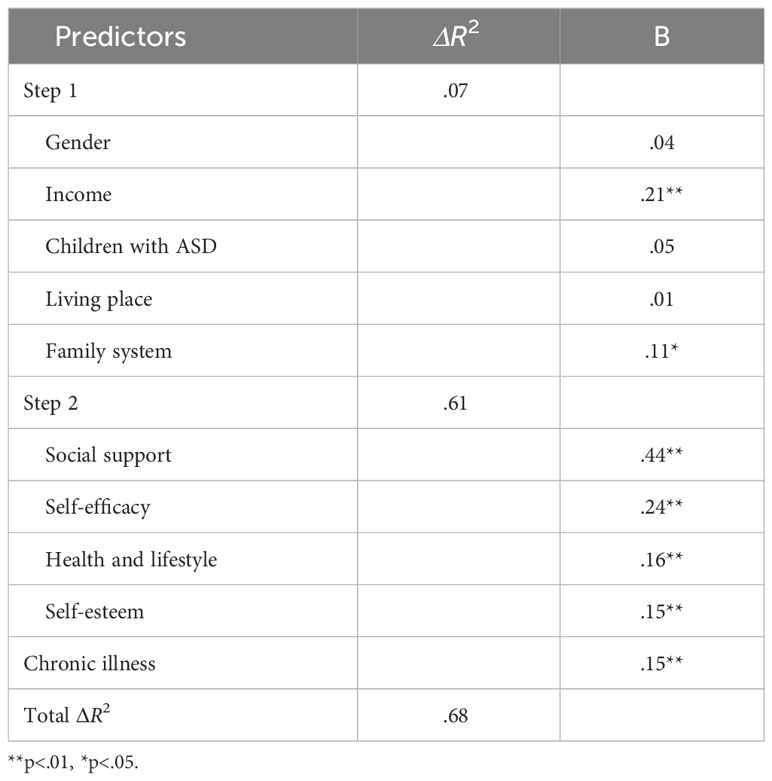 | Predictors | $\Delta R^2$ | B |
|---|---|---|
| Step 1 | .07 | |
| Gender | | .04 |
| Income | | .21** |
| Children with ASD | | .05 |
| Living place | | .01 |
| Family system | | .11* |
| Step 2 | .61 | |
| Social support | | .44** |
| Self-efficacy | | .24** |
| Health and lifestyle | | .16** |
| Self-esteem | | .15** |
| Chronic illness | | .15** |
| Total $\Delta R^2$ | .68 | |

**p<.01, *p<.05.